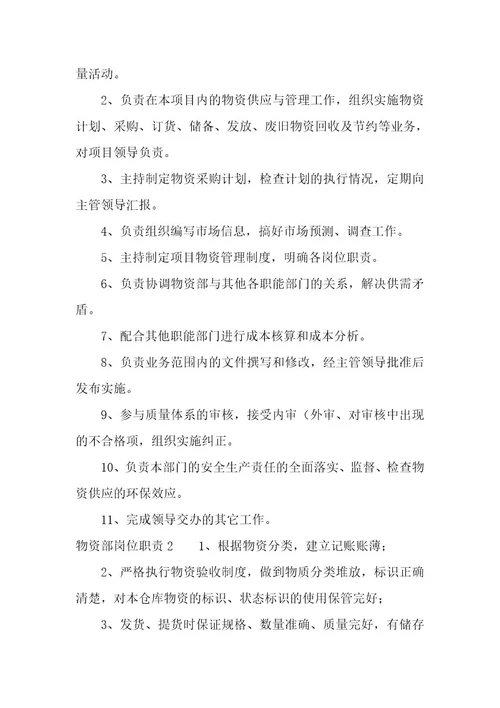 量活动。

2、负责在本项目内的物资供应与管理工作，组织实施物资计划、采购、订货、储备、发放、废旧物资回收及节约等业务，对项目领导负责。

3、主持制定物资采购计划，检查计划的执行情况，定期向主管领导汇报。

4、负责组织编写市场信息，搞好市场预测、调查工作。

5、主持制定项目物资管理制度，明确各岗位职责。

6、负责协调物资部与其他各职能部门的关系，解决供需矛盾。

7、配合其他职能部门进行成本核算和成本分析。

8、负责业务范围内的文件撰写和修改，经主管领导批准后发布实施。

9、参与质量体系的审核，接受内审（外审、对审核中出现的不合格项，组织实施纠正。

10、负责本部门的安全生产责任的全面落实、监督、检查物资供应的环保效应。

11、完成领导交办的其它工作。

物资部岗位职责 2　　1、根据物资分类，建立记账账薄；

2、严格执行物资验收制度，做到物质分类堆放，标识正确清楚，对本仓库物资的标识、状态标识的使用保管完好；

3、发货、提货时保证规格、数量准确、质量完好，有储存